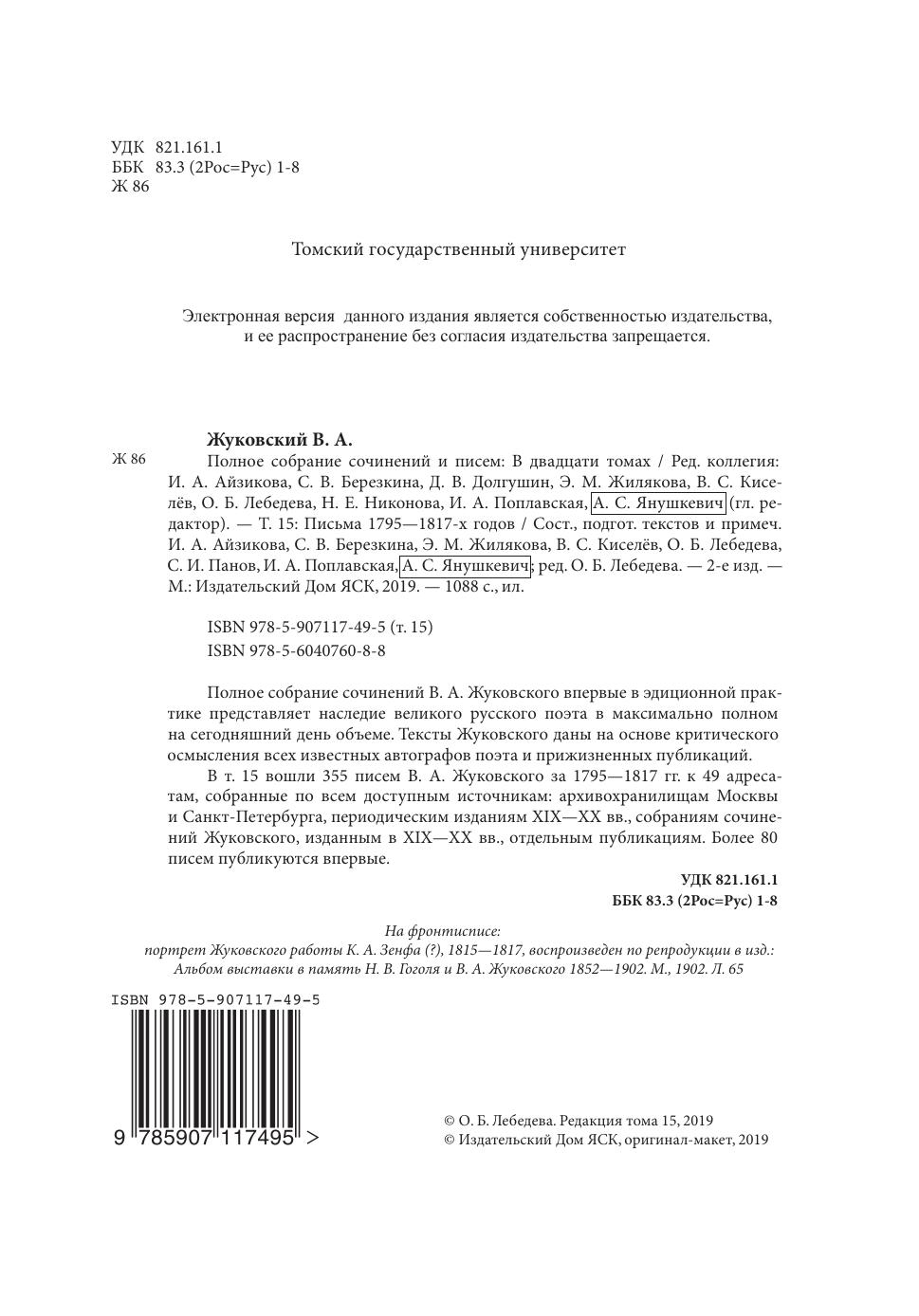 УДК 821.161.1
ББК 83.3 (2Рос=Рус) 1-8
Ж 86

Томский государственный университет

Электронная версия данного издания является собственностью издательства, и ее распространение без согласия издательства запрещается.

Жуковский В. А.

Ж 86 Полное собрание сочинений и писем: В двадцати томах / Ред. коллегия: И. А. Айзикова, С. В. Березкина, Д. В. Долгушин, Э. М. Жилякова, В. С. Киселёв, О. Б. Лебедева, Н. Е. Никонова, И. А. Поплавская, А. С. Янушкевич (гл. редактор). — Т. 15: Письма 1795—1817-х годов / Сост., подгот. текстов и примеч. И. А. Айзикова, С. В. Березкина, Э. М. Жилякова, В. С. Киселёв, О. Б. Лебедева, С. И. Панов, И. А. Поплавская, А. С. Янушкевич; ред. О. Б. Лебедева. — 2-е изд. — М.: Издательский Дом ЯСК, 2019. — 1088 с., ил.

ISBN 978-5-907117-49-5 (т. 15)
ISBN 978-5-6040760-8-8

Полное собрание сочинений В. А. Жуковского впервые в эдиционной практике представляет наследие великого русского поэта в максимально полном на сегодняшний день объеме. Тексты Жуковского даны на основе критического осмысления всех известных автографов поэта и прижизненных публикаций.

В т. 15 вошли 355 писем В. А. Жуковского за 1795—1817 гг. к 49 адресатам, собранные по всем доступным источникам: архивохранилищам Москвы и Санкт-Петербурга, периодическим изданиям XIX—XX вв., собраниям сочинений Жуковского, изданным в XIX—XX вв., отдельным публикациям. Более 80 писем публикуются впервые.

УДК 821.161.1
ББК 83.3 (2Рос=Рус) 1-8

На фронтисписе:
портрет Жуковского работы К. А. Зенфа (?), 1815—1817, воспроизведен по репродукции в изд.: Альбом выставки в память Н. В. Гоголя и В. А. Жуковского 1852—1902. М., 1902. Л. 65

ISBN 978-5-907117-49-5
9 785907 117495 >

© О. Б. Лебедева. Редакция тома 15, 2019
© Издательский Дом ЯСК, оригинал-макет, 2019